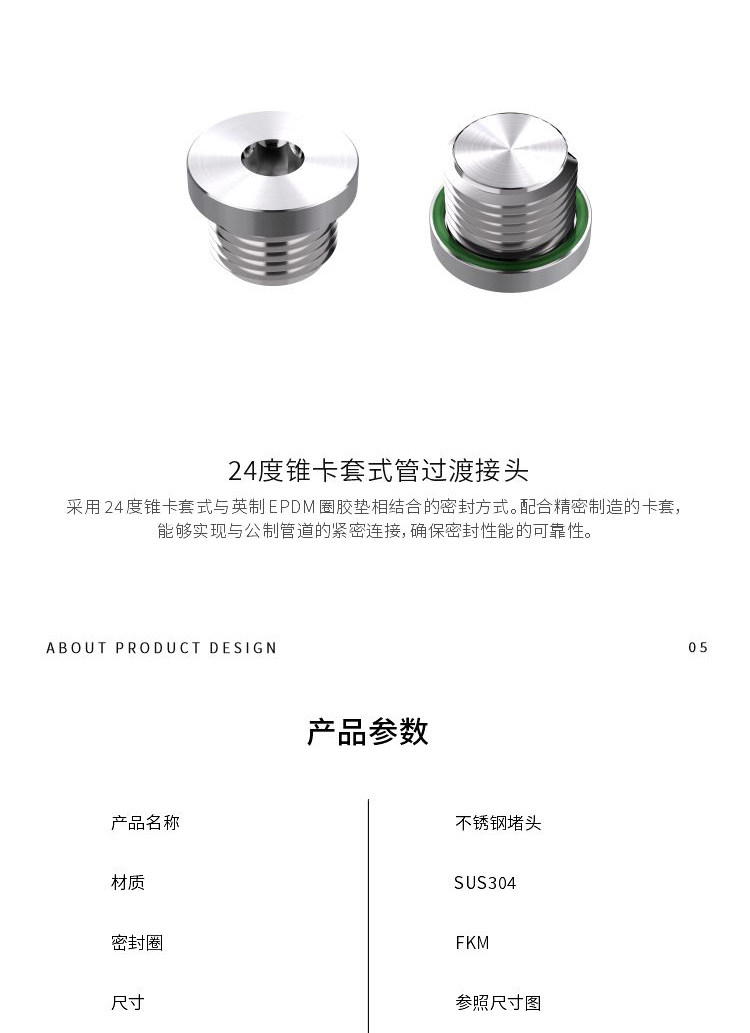 24度锥卡套式管过渡接头

采用24度锥卡套式与英制EPDM圈胶垫相结合的密封方式。配合精密制造的卡套，能够实现与公制管道的紧密连接，确保密封性能的可靠性。

ABOUT PRODUCT DESIGN

05

产品参数

| 产品名称 | 不锈钢堵头 |
|---|---|
| 材质 | SUS304 |
| 密封圈 | FKM |
| 尺寸 | 参照尺寸图 |